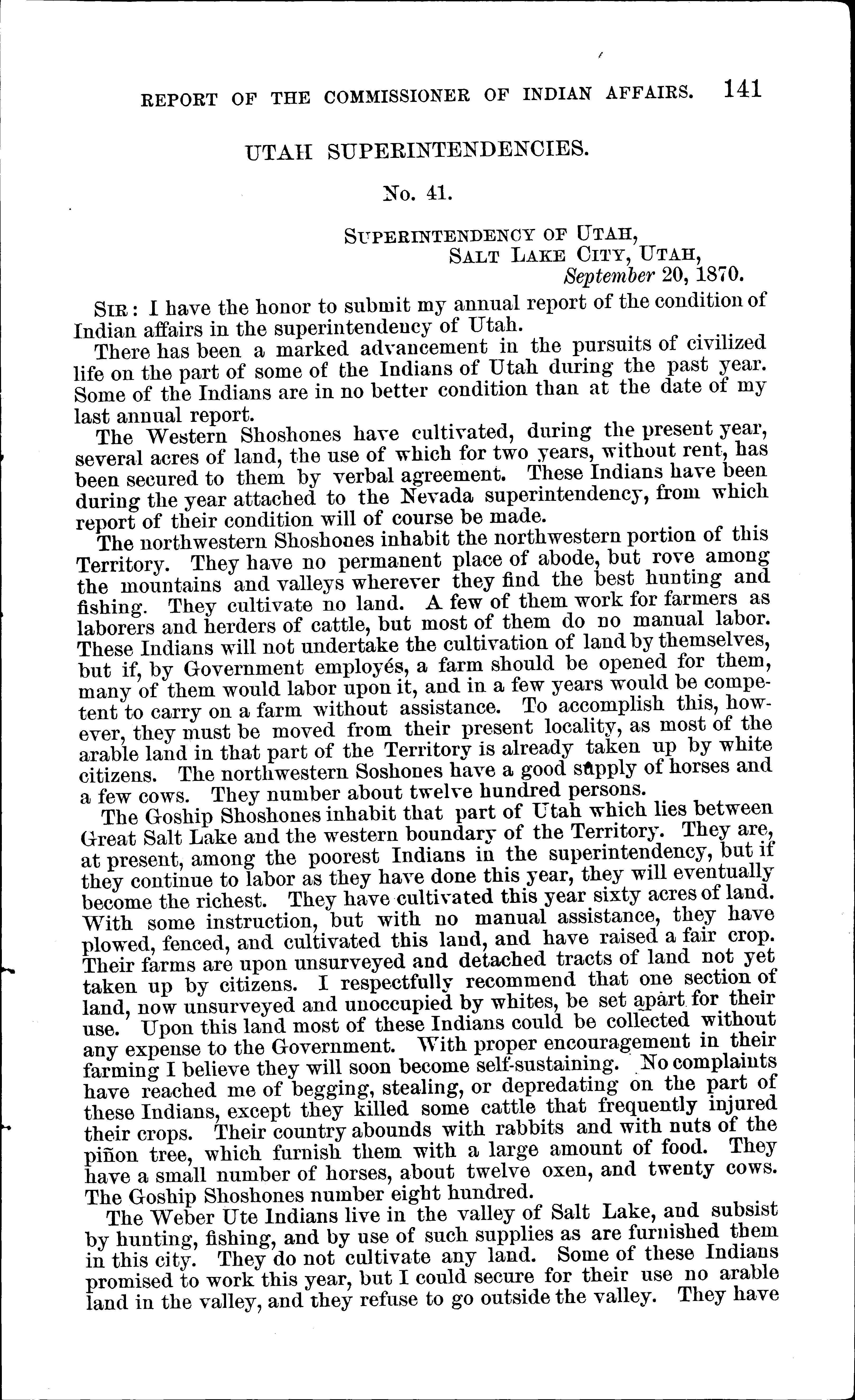 REPORT OF THE COMMISSIONER OF INDIAN AFFAIRS. 141

UTAH SUPERINTENDENCIES.

No. 41.

SUPERINTENDENCY OF UTAH,
SALT LAKE CITY, UTAH,
September 20, 1870.

SIR: I have the honor to submit my annual report of the condition of Indian affairs in the superintendency of Utah.

There has been a marked advancement in the pursuits of civilized life on the part of some of the Indians of Utah during the past year. Some of the Indians are in no better condition than at the date of my last annual report.

The Western Shoshones have cultivated, during the present year, several acres of land, the use of which for two years, without rent, has been secured to them by verbal agreement. These Indians have been during the year attached to the Nevada superintendency, from which report of their condition will of course be made.

The northwestern Shoshones inhabit the northwestern portion of this Territory. They have no permanent place of abode, but rove among the mountains and valleys wherever they find the best hunting and fishing. They cultivate no land. A few of them work for farmers as laborers and herders of cattle, but most of them do no manual labor. These Indians will not undertake the cultivation of land by themselves, but if, by Government employés, a farm should be opened for them, many of them would labor upon it, and in a few years would be competent to carry on a farm without assistance. To accomplish this, however, they must be moved from their present locality, as most of the arable land in that part of the Territory is already taken up by white citizens. The northwestern Soshones have a good supply of horses and a few cows. They number about twelve hundred persons.

The Goship Shoshones inhabit that part of Utah which lies between Great Salt Lake and the western boundary of the Territory. They are, at present, among the poorest Indians in the superintendency, but if they continue to labor as they have done this year, they will eventually become the richest. They have cultivated this year sixty acres of land. With some instruction, but with no manual assistance, they have plowed, fenced, and cultivated this land, and have raised a fair crop. Their farms are upon unsurveyed and detached tracts of land not yet taken up by citizens. I respectfully recommend that one section of land, now unsurveyed and unoccupied by whites, be set apart for their use. Upon this land most of these Indians could be collected without any expense to the Government. With proper encouragement in their farming I believe they will soon become self-sustaining. No complaints have reached me of begging, stealing, or depredating on the part of these Indians, except they killed some cattle that frequently injured their crops. Their country abounds with rabbits and with nuts of the piñon tree, which furnish them with a large amount of food. They have a small number of horses, about twelve oxen, and twenty cows. The Goship Shoshones number eight hundred.

The Weber Ute Indians live in the valley of Salt Lake, and subsist by hunting, fishing, and by use of such supplies as are furnished them in this city. They do not cultivate any land. Some of these Indians promised to work this year, but I could secure for their use no arable land in the valley, and they refuse to go outside the valley. They have